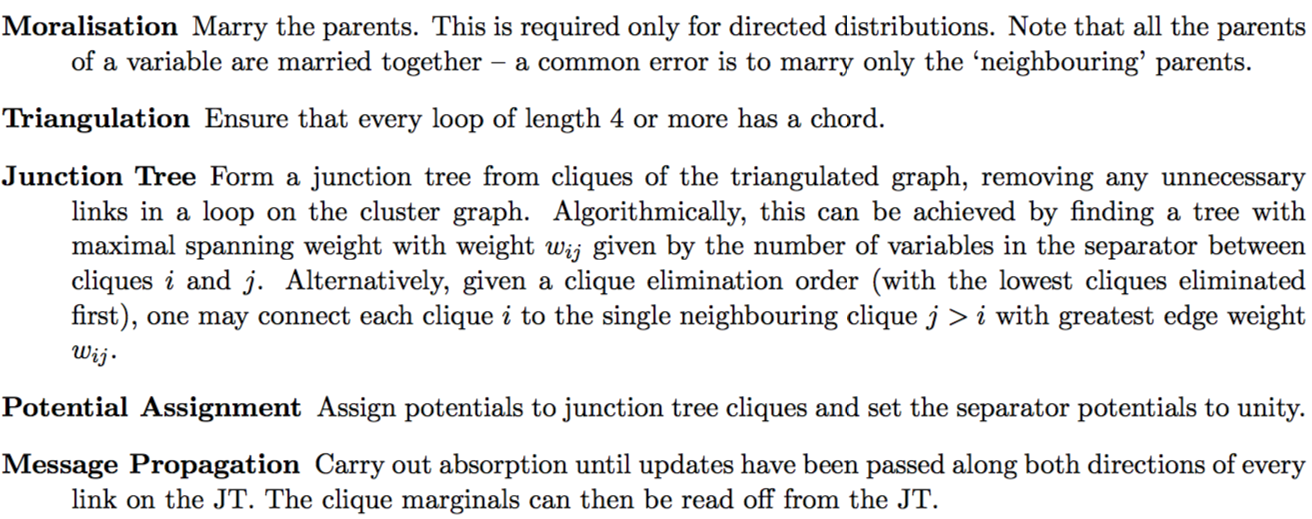 Moralisation Marry the parents. This is required only for directed distributions. Note that all the parents of a variable are married together – a common error is to marry only the 'neighbouring' parents.

Triangulation Ensure that every loop of length 4 or more has a chord.

Junction Tree Form a junction tree from cliques of the triangulated graph, removing any unnecessary links in a loop on the cluster graph. Algorithmically, this can be achieved by finding a tree with maximal spanning weight with weight $w_{ij}$ given by the number of variables in the separator between cliques $i$ and $j$. Alternatively, given a clique elimination order (with the lowest cliques eliminated first), one may connect each clique $i$ to the single neighbouring clique $j > i$ with greatest edge weight $w_{ij}$.

Potential Assignment Assign potentials to junction tree cliques and set the separator potentials to unity.

Message Propagation Carry out absorption until updates have been passed along both directions of every link on the JT. The clique marginals can then be read off from the JT.